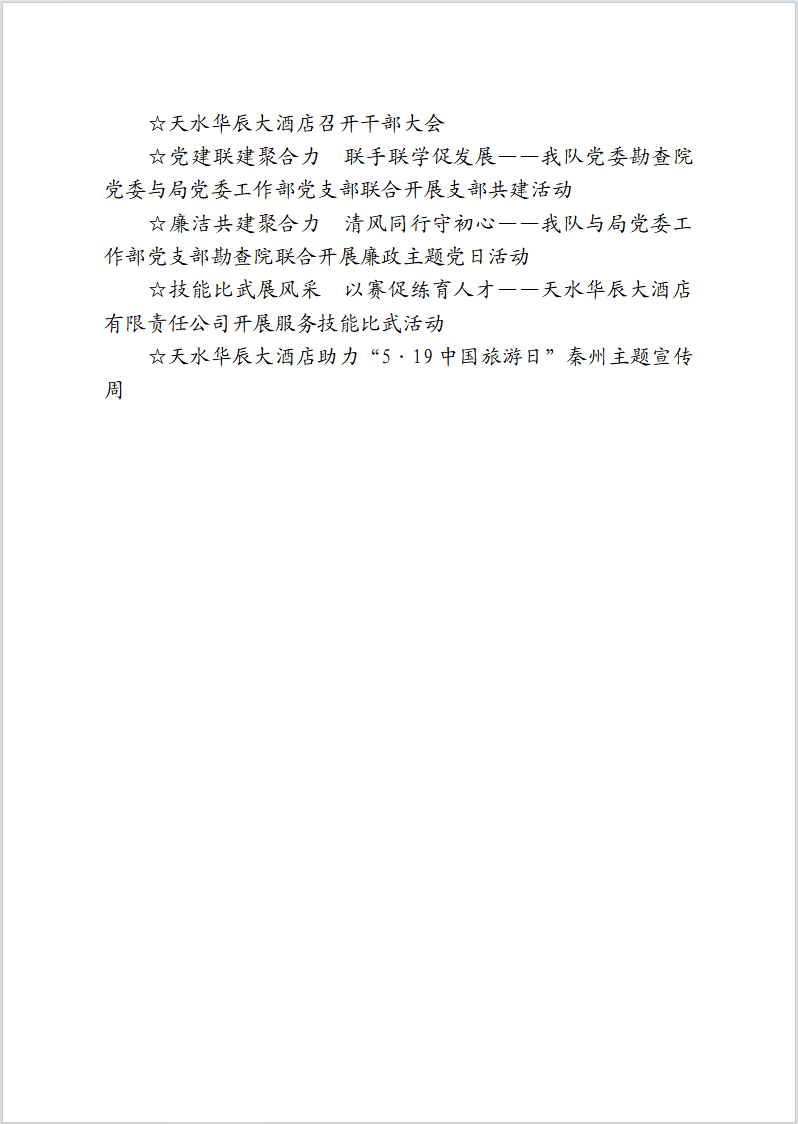 ☆天水华辰大酒店召开干部大会

☆党建联建聚合力 联手联学促发展——我队党委勘查院党委与局党委工作部党支部联合开展支部共建活动

☆廉洁共建聚合力 清风同行守初心——我队与局党委工作部党支部勘查院联合开展廉政主题党日活动

☆技能比武展风采 以赛促练育人才——天水华辰大酒店有限责任公司开展服务技能比武活动

☆天水华辰大酒店助力“5·19中国旅游日”秦州主题宣传周